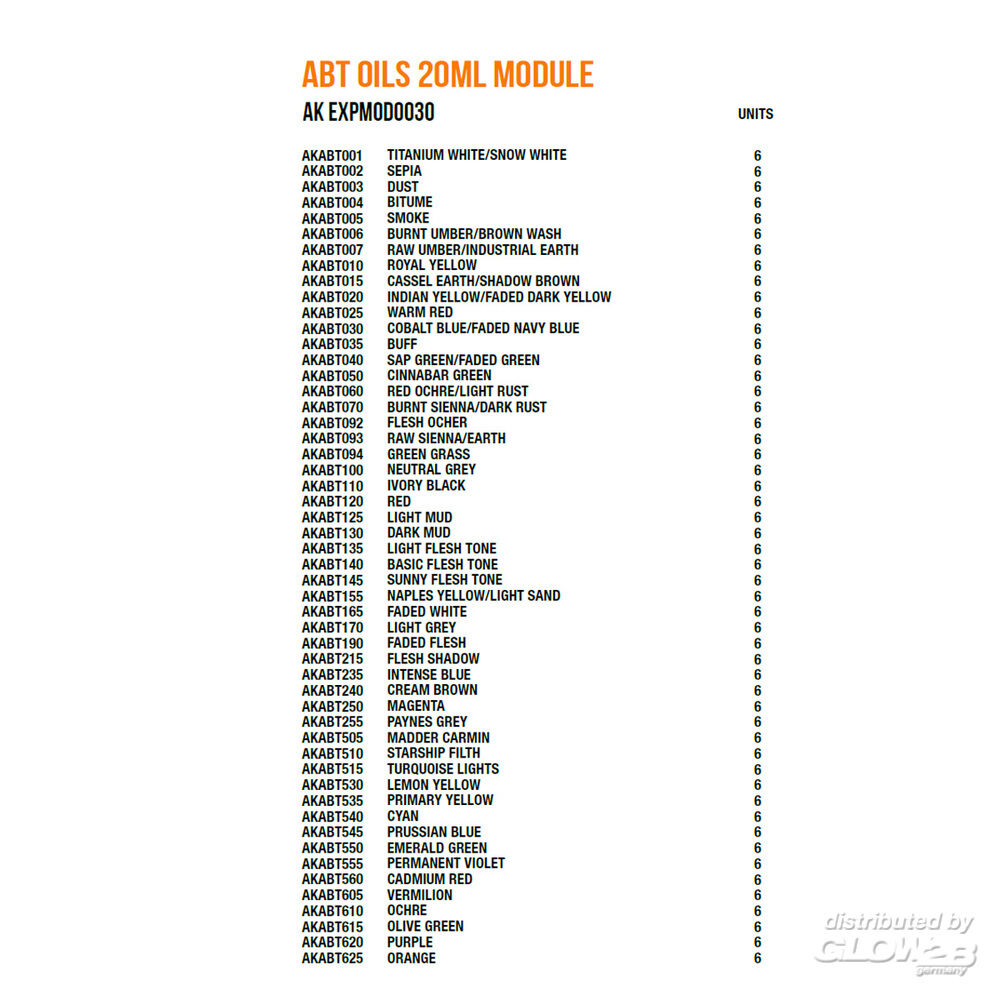 ABT OILS 20ML MODULE

AK EXPMOD0030

| | | UNITS |
|---|---|---|
| AKABT001 | TITANIUM WHITE/SNOW WHITE | 6 |
| AKABT002 | SEPIA | 6 |
| AKABT003 | DUST | 6 |
| AKABT004 | BITUME | 6 |
| AKABT005 | SMOKE | 6 |
| AKABT006 | BURNT UMBER/BROWN WASH | 6 |
| AKABT007 | RAW UMBER/INDUSTRIAL EARTH | 6 |
| AKABT010 | ROYAL YELLOW | 6 |
| AKABT015 | CASSEL EARTH/SHADOW BROWN | 6 |
| AKABT020 | INDIAN YELLOW/FADED DARK YELLOW | 6 |
| AKABT025 | WARM RED | 6 |
| AKABT030 | COBALT BLUE/FADED NAVY BLUE | 6 |
| AKABT035 | BUFF | 6 |
| AKABT040 | SAP GREEN/FADED GREEN | 6 |
| AKABT050 | CINNABAR GREEN | 6 |
| AKABT060 | RED OCHRE/LIGHT RUST | 6 |
| AKABT070 | BURNT SIENNA/DARK RUST | 6 |
| AKABT092 | FLESH OCHER | 6 |
| AKABT093 | RAW SIENNA/EARTH | 6 |
| AKABT094 | GREEN GRASS | 6 |
| AKABT100 | NEUTRAL GREY | 6 |
| AKABT110 | IVORY BLACK | 6 |
| AKABT120 | RED | 6 |
| AKABT125 | LIGHT MUD | 6 |
| AKABT130 | DARK MUD | 6 |
| AKABT135 | LIGHT FLESH TONE | 6 |
| AKABT140 | BASIC FLESH TONE | 6 |
| AKABT145 | SUNNY FLESH TONE | 6 |
| AKABT155 | NAPLES YELLOW/LIGHT SAND | 6 |
| AKABT165 | FADED WHITE | 6 |
| AKABT170 | LIGHT GREY | 6 |
| AKABT190 | FADED FLESH | 6 |
| AKABT215 | FLESH SHADOW | 6 |
| AKABT235 | INTENSE BLUE | 6 |
| AKABT240 | CREAM BROWN | 6 |
| AKABT250 | MAGENTA | 6 |
| AKABT255 | PAYNES GREY | 6 |
| AKABT505 | MADDER CARMIN | 6 |
| AKABT510 | STARSHIP FILTH | 6 |
| AKABT515 | TURQUOISE LIGHTS | 6 |
| AKABT530 | LEMON YELLOW | 6 |
| AKABT535 | PRIMARY YELLOW | 6 |
| AKABT540 | CYAN | 6 |
| AKABT545 | PRUSSIAN BLUE | 6 |
| AKABT550 | EMERALD GREEN | 6 |
| AKABT555 | PERMANENT VIOLET | 6 |
| AKABT560 | CADMIUM RED | 6 |
| AKABT605 | VERMILION | 6 |
| AKABT610 | OCHRE | 6 |
| AKABT615 | OLIVE GREEN | 6 |
| AKABT620 | PURPLE | 6 |
| AKABT625 | ORANGE | 6 |

distributed by GLOW2B germany